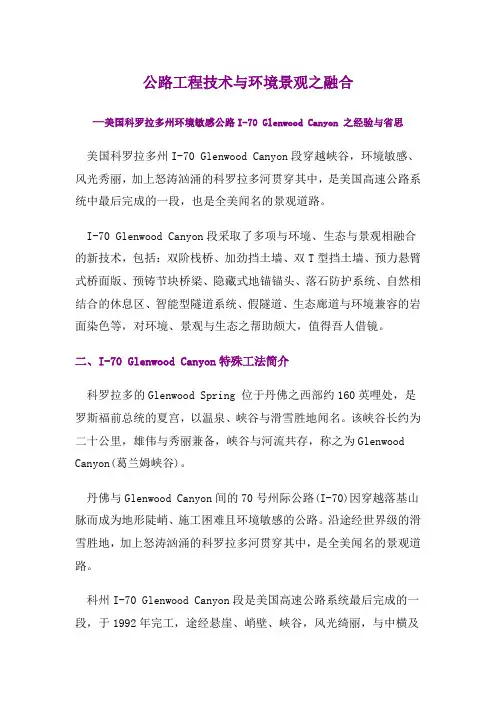 公路工程技术与环境景观之融合

—美国科罗拉多州环境敏感公路 I-70 Glenwood Canyon 之经验与省思

美国科罗拉多州 I-70 Glenwood Canyon 段穿越峡谷，环境敏感、风光秀丽，加上怒涛汹涌的科罗拉多河贯穿其中，是美国高速公路系统中最后完成的一段，也是全美闻名的景观道路。

I-70 Glenwood Canyon 段采取了多项与环境、生态与景观相融合的新技术，包括：双阶栈桥、加劲挡土墙、双 T 型挡土墙、预力悬臂式桥面版、预铸节块桥梁、隐藏式地锚锚头、落石防护系统、自然相结合的休息区、智能型隧道系统、假隧道、生态廊道与环境兼容的岩面染色等，对环境、景观与生态之帮助颇大，值得吾人借镜。

二、I-70 Glenwood Canyon 特殊工法简介

科罗拉多的 Glenwood Spring 位于丹佛之西部约 160 英哩处，是罗斯福前总统的夏宫，以温泉、峡谷与滑雪胜地闻名。该峡谷长约为二十公里，雄伟与秀丽兼备，峡谷与河流共存，称之为 Glenwood Canyon(葛兰姆峡谷)。

丹佛与 Glenwood Canyon 间的 70 号州际公路(I-70)因穿越落基山脉而成为地形陡峭、施工困难且环境敏感的公路。沿途经世界级的滑雪胜地，加上怒涛汹涌的科罗拉多河贯穿其中，是全美闻名的景观道路。

科州 I-70 Glenwood Canyon 段是美国高速公路系统最后完成的一段，于 1992 年完工，途经悬崖、峭壁、峡谷，风光绮丽，与中横及